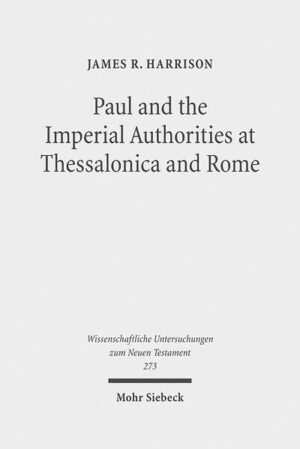 JAMES R. HARRISON

Paul and the Imperial Authorities at Thessalonica and Rome

Wissenschaftliche Untersuchungen zum Neuen Testament 273

Mohr Siebeck